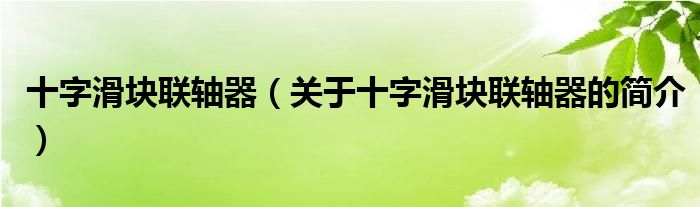 十字滑块联轴器（关于十字滑块联轴器的简介）